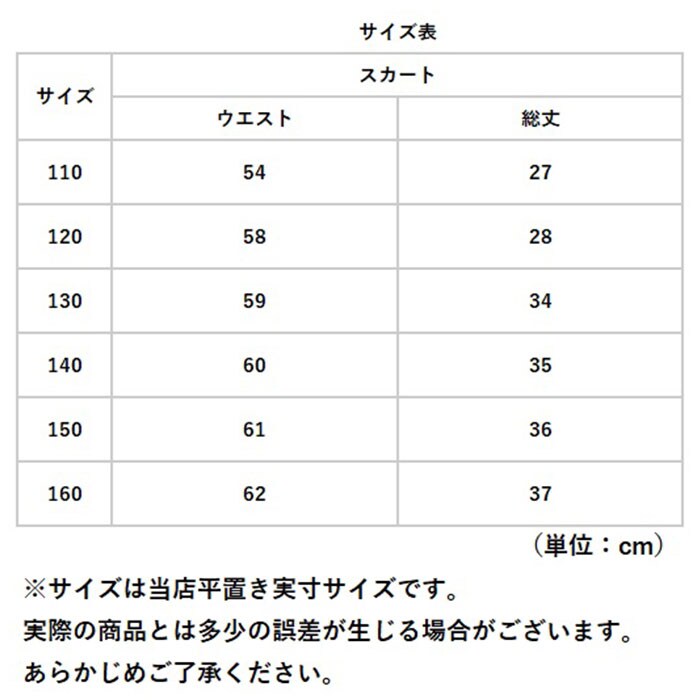 サイズ表

| サイズ | スカート | |
|---|---|---|
| | ウエスト | 総丈 |
| 110 | 54 | 27 |
| 120 | 58 | 28 |
| 130 | 59 | 34 |
| 140 | 60 | 35 |
| 150 | 61 | 36 |
| 160 | 62 | 37 |

（単位：cm）

※サイズは当店平置き実寸サイズです。
実際の商品とは多少の誤差が生じる場合がございます。
あらかじめご了承ください。